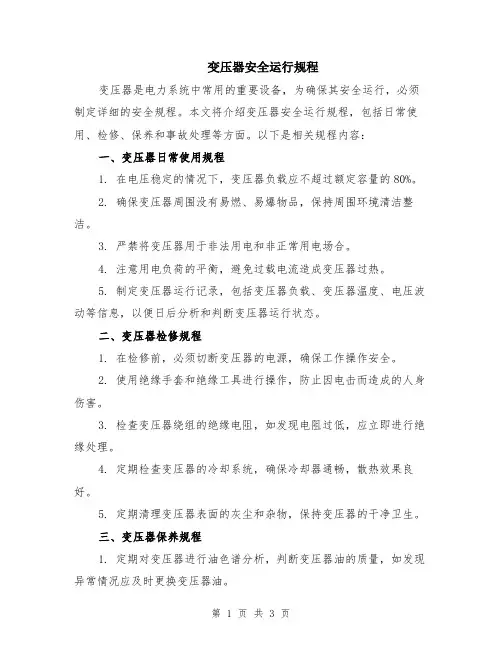 变压器安全运行规程

变压器是电力系统中常用的重要设备，为确保其安全运行，必须制定详细的安全规程。本文将介绍变压器安全运行规程，包括日常使用、检修、保养和事故处理等方面。以下是相关规程内容：

一、变压器日常使用规程

1. 在电压稳定的情况下，变压器负载应不超过额定容量的80%。

2. 确保变压器周围没有易燃、易爆物品，保持周围环境清洁整洁。

3. 严禁将变压器用于非法用电和非正常用电场合。

4. 注意用电负荷的平衡，避免过载电流造成变压器过热。

5. 制定变压器运行记录，包括变压器负载、变压器温度、电压波动等信息，以便日后分析和判断变压器运行状态。

二、变压器检修规程

1. 在检修前，必须切断变压器的电源，确保工作操作安全。

2. 使用绝缘手套和绝缘工具进行操作，防止因电击而造成的人身伤害。

3. 检查变压器绕组的绝缘电阻，如发现电阻过低，应立即进行绝缘处理。

4. 定期检查变压器的冷却系统，确保冷却器通畅，散热效果良好。

5. 定期清理变压器表面的灰尘和杂物，保持变压器的干净卫生。

三、变压器保养规程

1. 定期对变压器进行油色谱分析，判断变压器油的质量，如发现异常情况应及时更换变压器油。

第 1 页 共 3 页